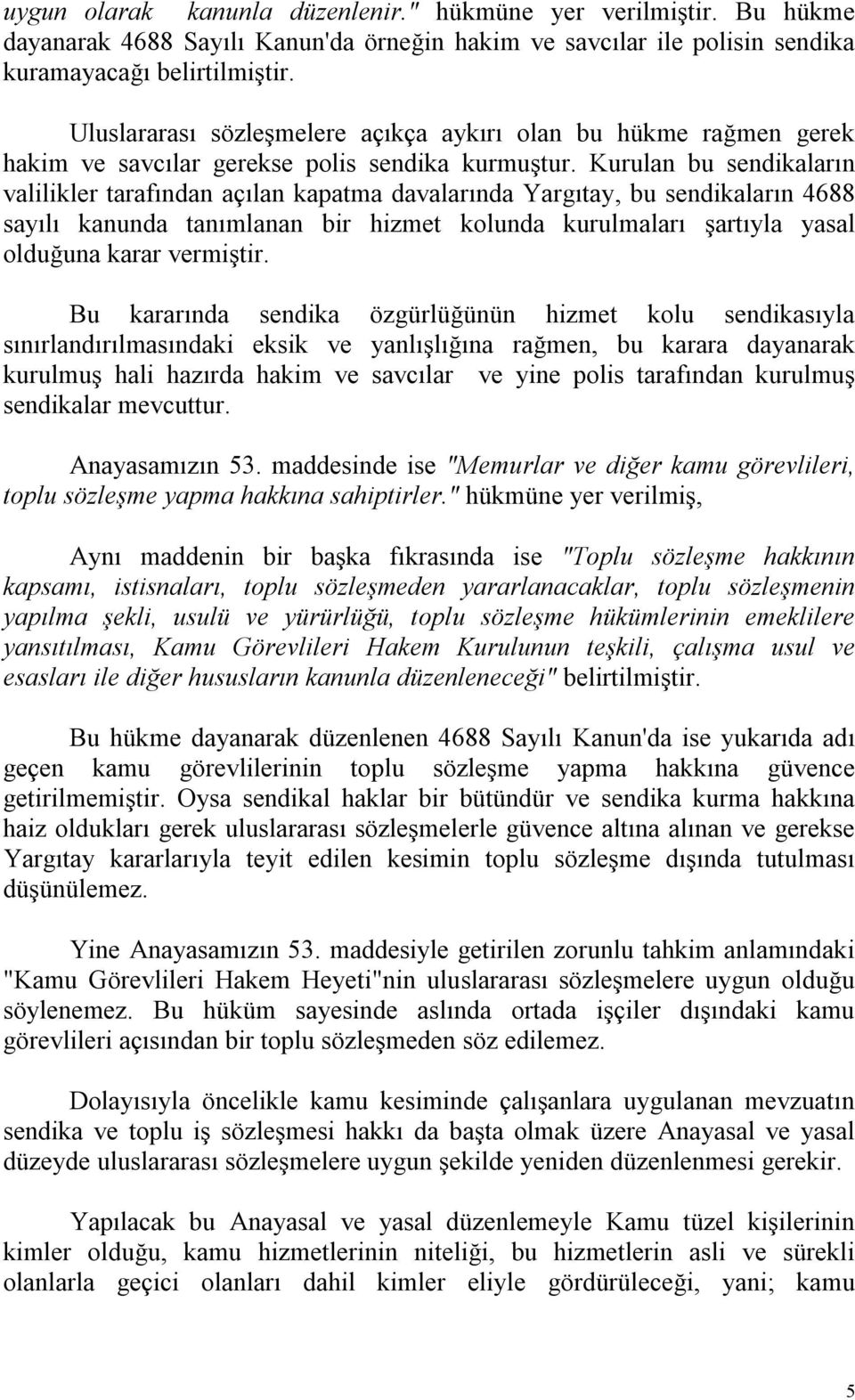 uygun olarak kanunla düzenlenir." hükmüne yer verilmiştir. Bu hükme dayanarak 4688 Sayılı Kanun'da örneğin hakim ve savcılar ile polisin sendika kuramayacağı belirtilmiştir.

Uluslararası sözleşmelere açıkça aykırı olan bu hükme rağmen gerek hakim ve savcılar gerekse polis sendika kurmuştur. Kurulan bu sendikaların valilikler tarafından açılan kapatma davalarında Yargıtay, bu sendikaların 4688 sayılı kanunda tanımlanan bir hizmet kolunda kurulmaları şartıyla yasal olduğuna karar vermiştir.

Bu kararında sendika özgürlüğünün hizmet kolu sendikasıyla sınırlandırılmasındaki eksik ve yanlışlığına rağmen, bu karara dayanarak kurulmuş hali hazırda hakim ve savcılar ve yine polis tarafından kurulmuş sendikalar mevcuttur.

Anayasamızın 53. maddesinde ise "Memurlar ve diğer kamu görevlileri, toplu sözleşme yapma hakkına sahiptirler." hükmüne yer verilmiş,

Aynı maddenin bir başka fıkrasında ise "Toplu sözleşme hakkının kapsamı, istisnaları, toplu sözleşmeden yararlanacaklar, toplu sözleşmenin yapılma şekli, usulü ve yürürlüğü, toplu sözleşme hükümlerinin emeklilere yansıtılması, Kamu Görevlileri Hakem Kurulunun teşkili, çalışma usul ve esasları ile diğer hususların kanunla düzenleneceği" belirtilmiştir.

Bu hükme dayanarak düzenlenen 4688 Sayılı Kanun'da ise yukarıda adı geçen kamu görevlilerinin toplu sözleşme yapma hakkına güvence getirilmemiştir. Oysa sendikal haklar bir bütündür ve sendika kurma hakkına haiz oldukları gerek uluslararası sözleşmelerle güvence altına alınan ve gerekse Yargıtay kararlarıyla teyit edilen kesimin toplu sözleşme dışında tutulması düşünülemez.

Yine Anayasamızın 53. maddesiyle getirilen zorunlu tahkim anlamındaki "Kamu Görevlileri Hakem Heyeti"nin uluslararası sözleşmelere uygun olduğu söylenemez. Bu hüküm sayesinde aslında ortada işçiler dışındaki kamu görevlileri açısından bir toplu sözleşmeden söz edilemez.

Dolayısıyla öncelikle kamu kesiminde çalışanlara uygulanan mevzuatın sendika ve toplu iş sözleşmesi hakkı da başta olmak üzere Anayasal ve yasal düzeyde uluslararası sözleşmelere uygun şekilde yeniden düzenlenmesi gerekir.

Yapılacak bu Anayasal ve yasal düzenlemeyle Kamu tüzel kişilerinin kimler olduğu, kamu hizmetlerinin niteliği, bu hizmetlerin asli ve sürekli olanlarla geçici olanları dahil kimler eliyle gördürüleceği, yani; kamu

5